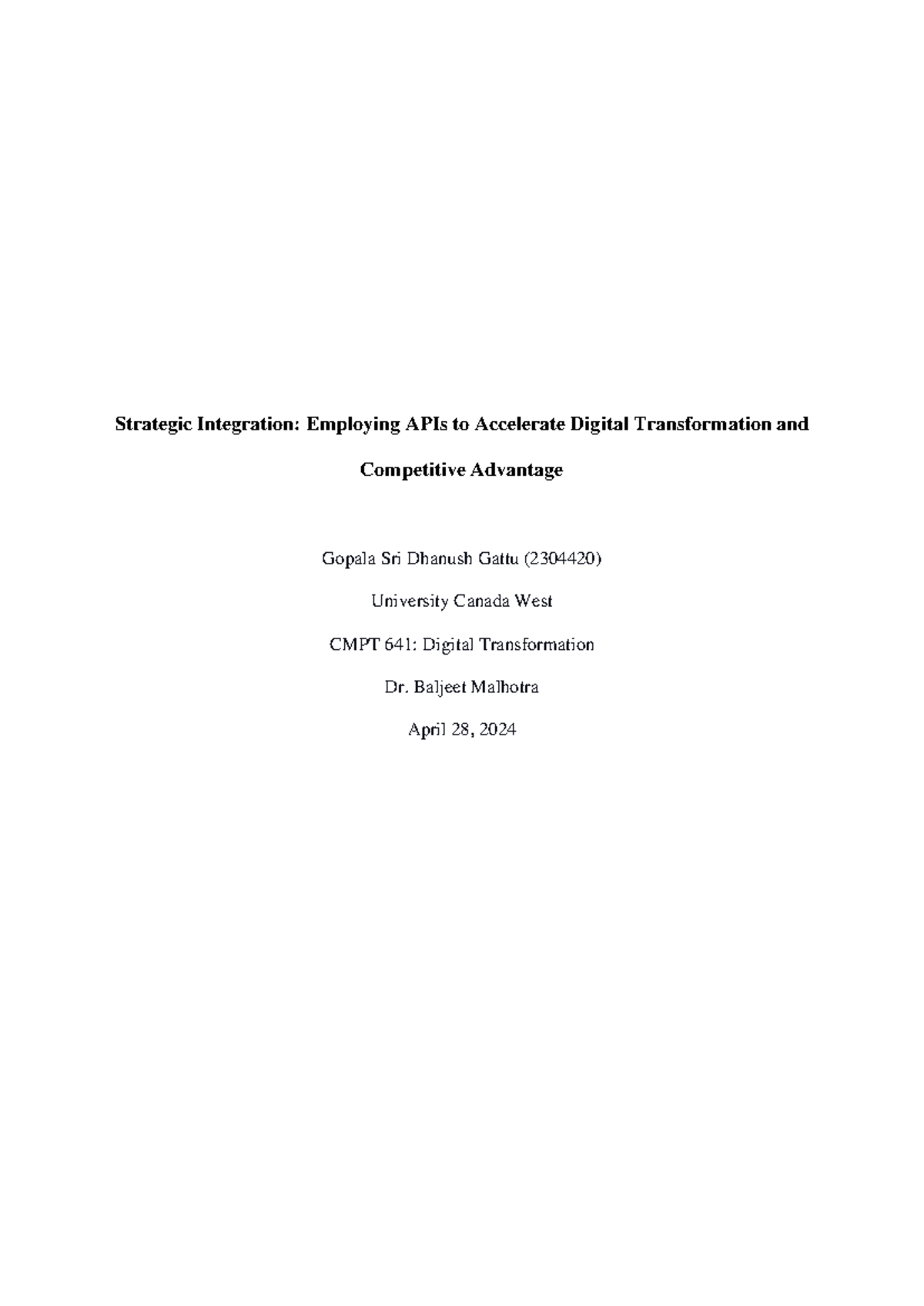 Strategic Integration: Employing APIs to Accelerate Digital Transformation and Competitive Advantage

Gopala Sri Dhanush Gattu (2304420)

University Canada West

CMPT 641: Digital Transformation

Dr. Baljeet Malhotra

April 28, 2024